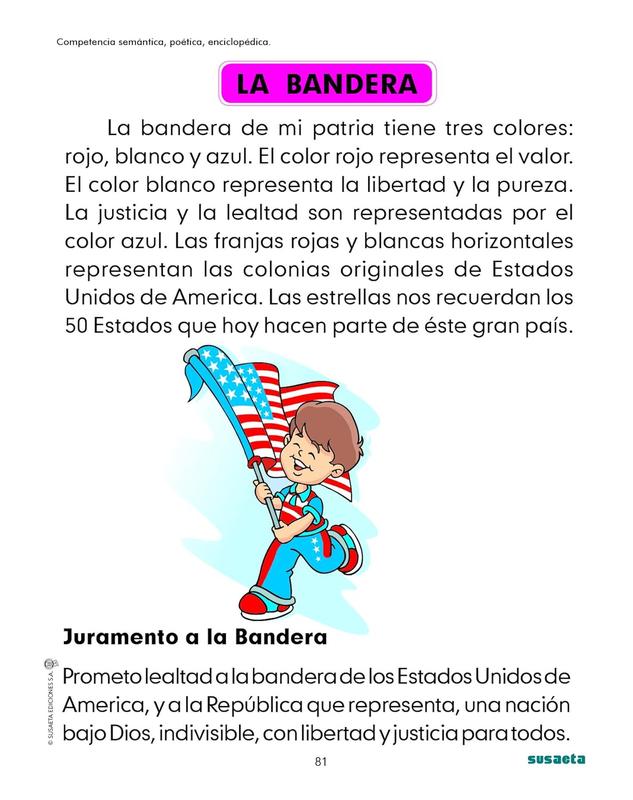 Competencia semántica, poética, enciclopédica.

LA BANDERA

La bandera de mi patria tiene tres colores: rojo, blanco y azul. El color rojo representa el valor. El color blanco representa la libertad y la pureza. La justicia y la lealtad son representadas por el color azul. Las franjas rojas y blancas horizontales representan las colonias originales de Estados Unidos de America. Las estrellas nos recuerdan los 50 Estados que hoy hacen parte de éste gran país.

Juramento a la Bandera

Prometo lealtad a la bandera de los Estados Unidos de America, y a la República que representa, una nación bajo Dios, indivisible, con libertad y justicia para todos.

© SUSAETA EDICIONES S.A.

81

susaeta